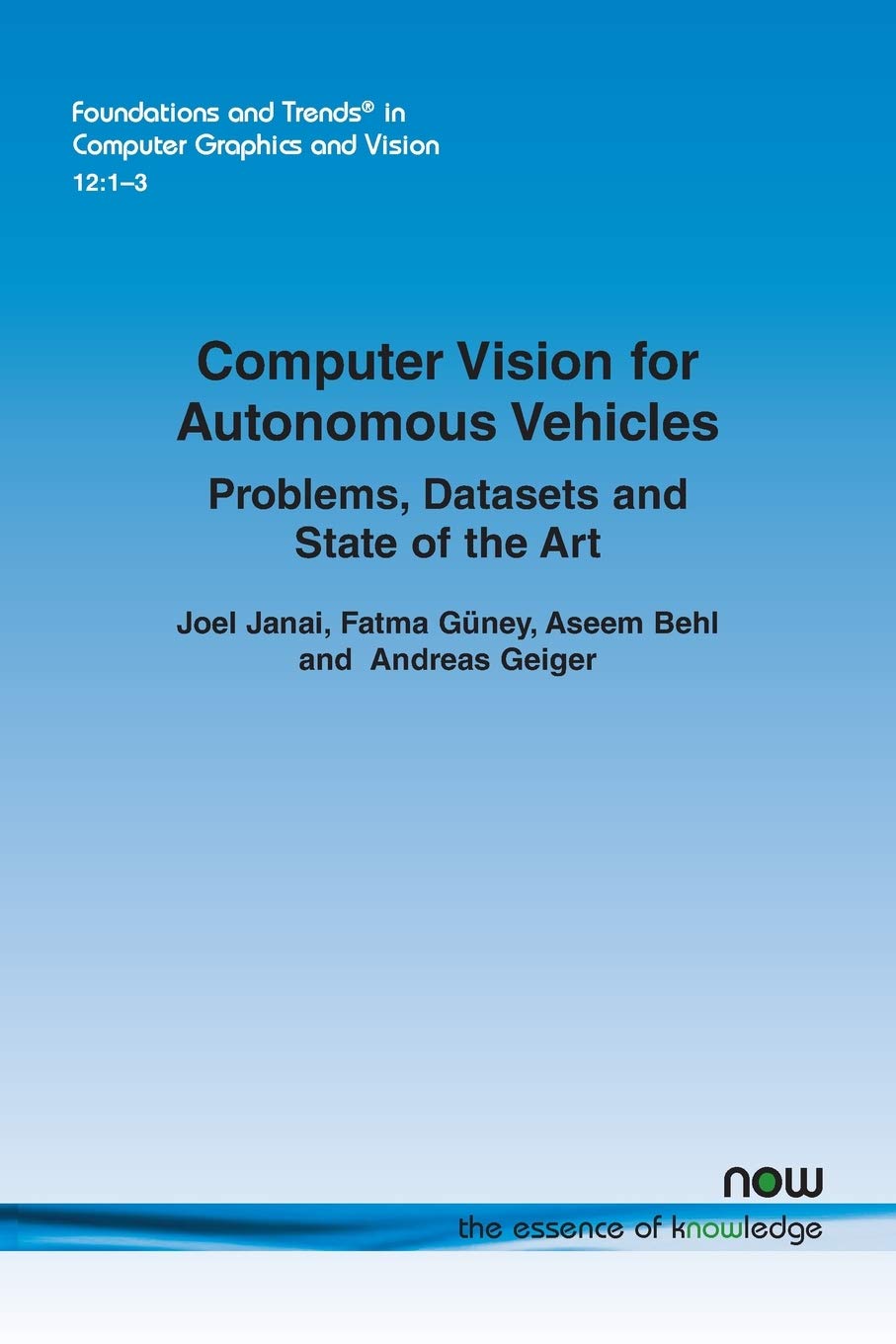 Foundations and Trends® in Computer Graphics and Vision
12:1–3

Computer Vision for Autonomous Vehicles

Problems, Datasets and State of the Art

Joel Janai, Fatma Güney, Aseem Behl and Andreas Geiger

now

the essence of knowledge